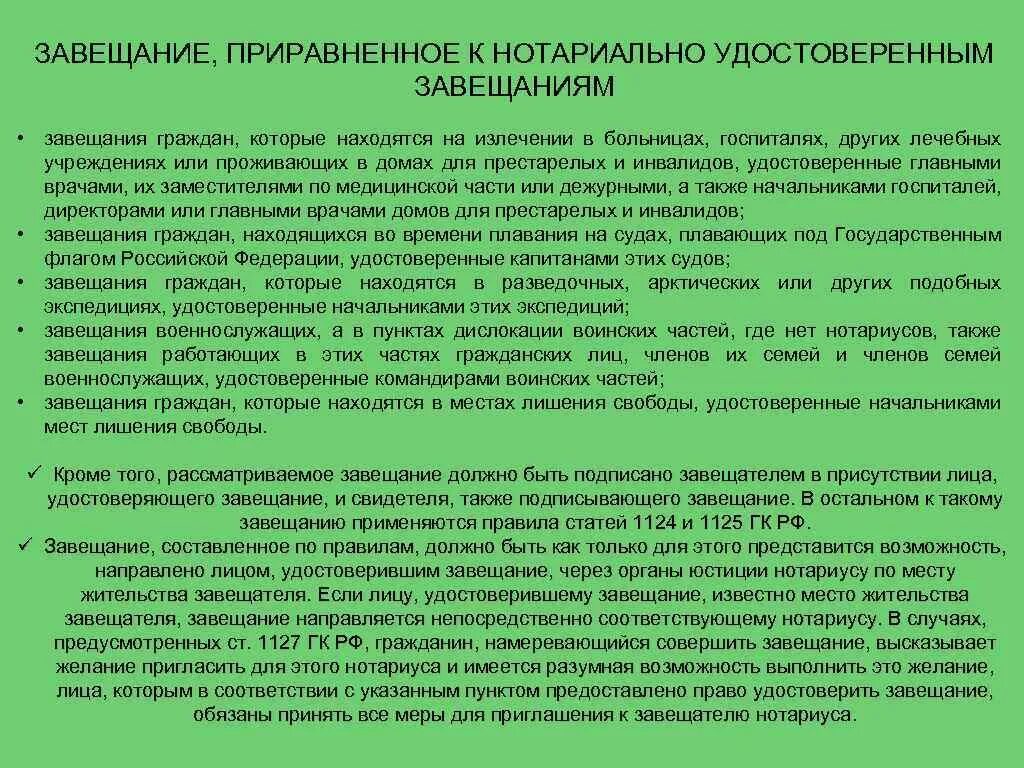 ЗАВЕЩАНИЕ, ПРИРАВНЕННОЕ К НОТАРИАЛЬНО УДОСТОВЕРЕННЫМ ЗАВЕЩАНИЯМ

• завещания граждан, которые находятся на излечении в больницах, госпиталях, других лечебных учреждениях или проживающих в домах для престарелых и инвалидов, удостоверенные главными врачами, их заместителями по медицинской части или дежурными, а также начальниками госпиталей, директорами или главными врачами домов для престарелых и инвалидов;
• завещания граждан, находящихся во времени плавания на судах, плавающих под Государственным флагом Российской Федерации, удостоверенные капитанами этих судов;
• завещания граждан, которые находятся в разведочных, арктических или других подобных экспедициях, удостоверенные начальниками этих экспедиций;
• завещания военнослужащих, а в пунктах дислокации воинских частей, где нет нотариусов, также завещания работающих в этих частях гражданских лиц, членов их семей и членов семей военнослужащих, удостоверенные командирами воинских частей;
• завещания граждан, которые находятся в местах лишения свободы, удостоверенные начальниками мест лишения свободы.

✓ Кроме того, рассматриваемое завещание должно быть подписано завещателем в присутствии лица, удостоверяющего завещание, и свидетеля, также подписывающего завещание. В остальном к такому завещанию применяются правила статей 1124 и 1125 ГК РФ.
✓ Завещание, составленное по правилам, должно быть как только для этого представится возможность, направлено лицом, удостоверившим завещание, через органы юстиции нотариусу по месту жительства завещателя. Если лицу, удостоверившему завещание, известно место жительства завещателя, завещание направляется непосредственно соответствующему нотариусу. В случаях, предусмотренных ст. 1127 ГК РФ, гражданин, намеревающийся совершить завещание, высказывает желание пригласить для этого нотариуса и имеется разумная возможность выполнить это желание, лица, которым в соответствии с указанным пунктом предоставлено право удостоверить завещание, обязаны принять все меры для приглашения к завещателю нотариуса.